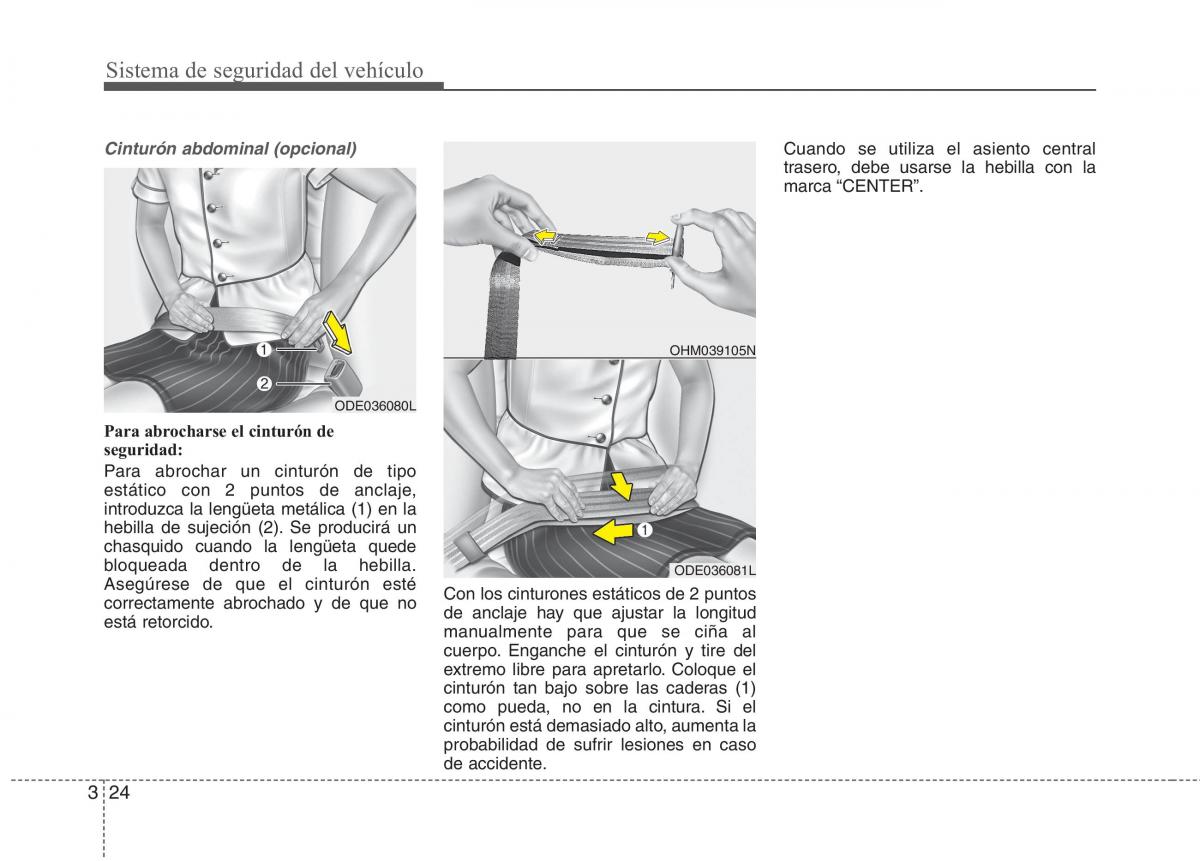 Sistema de seguridad del vehículo

Cinturón abdominal (opcional)

1
2
ODE036080L

Para abrocharse el cinturón de seguridad:
Para abrochar un cinturón de tipo estático con 2 puntos de anclaje, introduzca la lengüeta metálica (1) en la hebilla de sujeción (2). Se producirá un chasquido cuando la lengüeta quede bloqueada dentro de la hebilla. Asegúrese de que el cinturón esté correctamente abrochado y de que no está retorcido.

OHM039105N

1
ODE036081L

Con los cinturones estáticos de 2 puntos de anclaje hay que ajustar la longitud manualmente para que se ciña al cuerpo. Enganche el cinturón y tire del extremo libre para apretarlo. Coloque el cinturón tan bajo sobre las caderas (1) como pueda, no en la cintura. Si el cinturón está demasiado alto, aumenta la probabilidad de sufrir lesiones en caso de accidente.

Cuando se utiliza el asiento central trasero, debe usarse la hebilla con la marca “CENTER”.

3 24